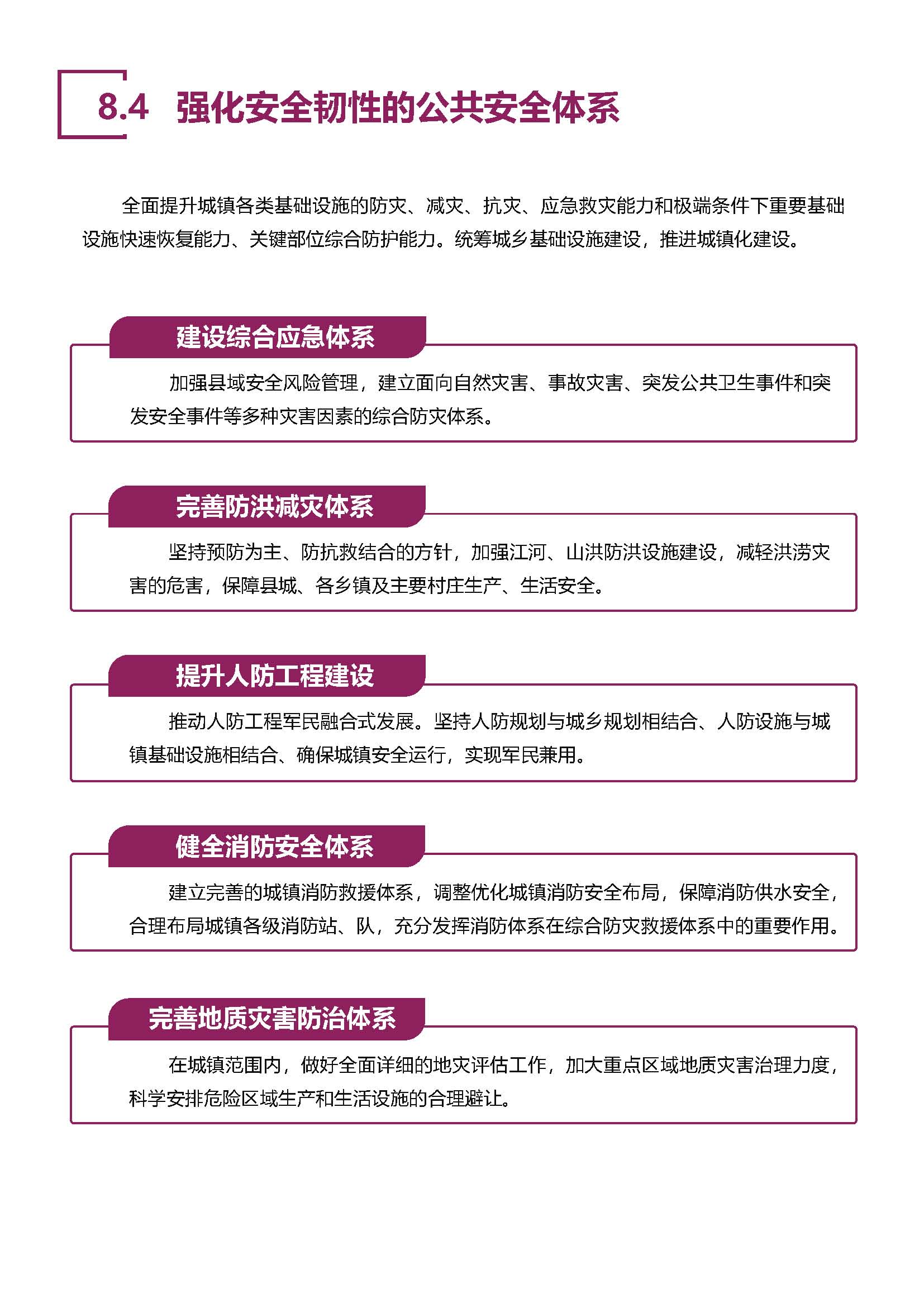 8.4 强化安全韧性的公共安全体系

全面提升城镇各类基础设施的防灾、减灾、抗灾、应急救灾能力和极端条件下重要基础设施快速恢复能力、关键部位综合防护能力。统筹城乡基础设施建设，推进城镇化建设。

建设综合应急体系

加强县域安全风险管理，建立面向自然灾害、事故灾害、突发公共卫生事件和突发安全事件等多种灾害因素的综合防灾体系。

完善防洪减灾体系

坚持预防为主、防抗救结合的方针，加强江河、山洪防洪设施建设，减轻洪涝灾害的危害，保障县城、各乡镇及主要村庄生产、生活安全。

提升人防工程建设

推动人防工程军民融合式发展。坚持人防规划与城乡规划相结合、人防设施与城镇基础设施相结合、确保城镇安全运行，实现军民兼用。

健全消防安全体系

建立完善的城镇消防救援体系，调整优化城镇消防安全布局，保障消防供水安全，合理布局城镇各级消防站、队，充分发挥消防体系在综合防灾救援体系中的重要作用。

完善地质灾害防治体系

在城镇范围内，做好全面详细的地灾评估工作，加大重点区域地质灾害治理力度，科学安排危险区域生产和生活设施的合理避让。